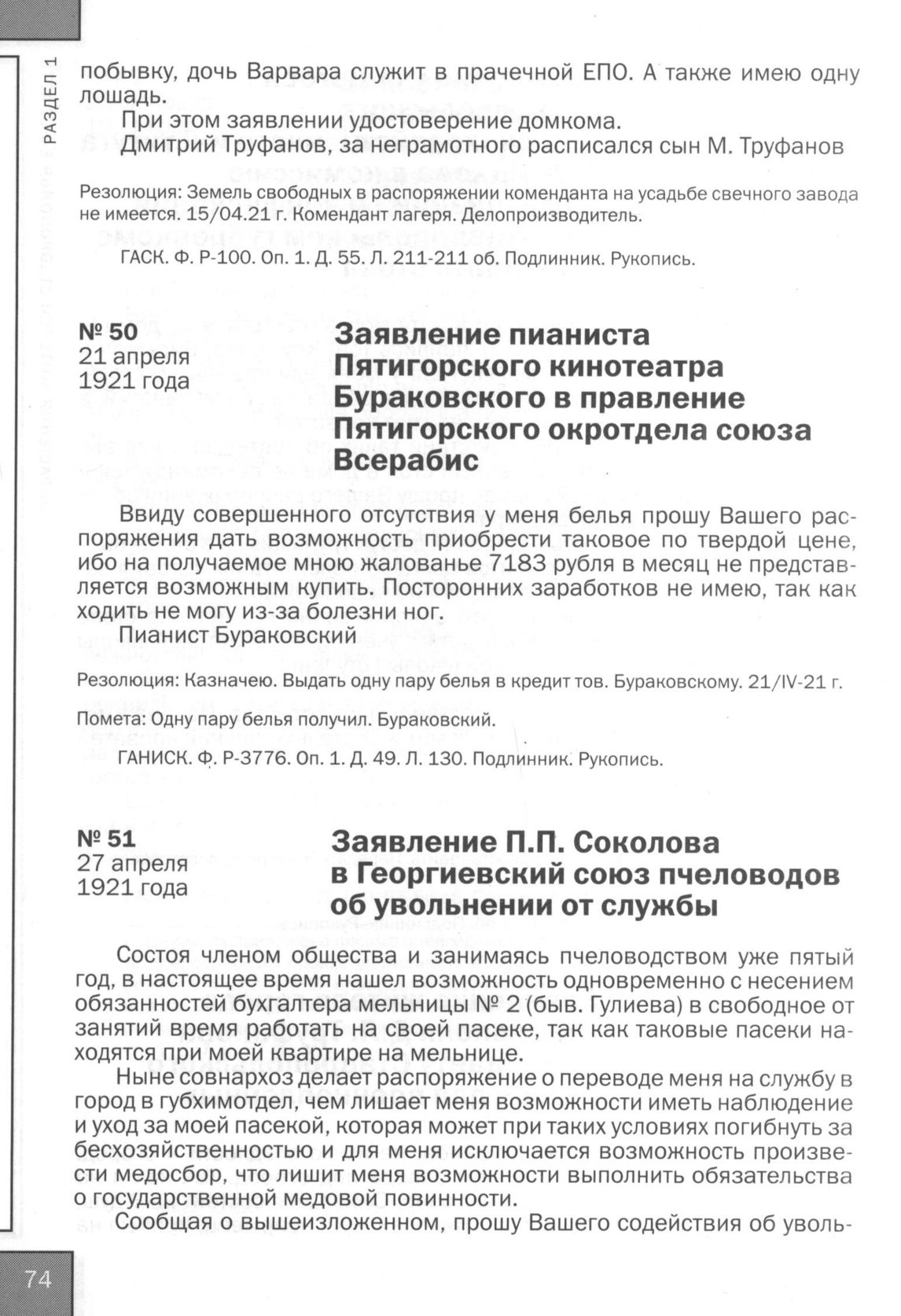 РАЗДЕЛ 1

побывку, дочь Варвара служит в прачечной ЕПО. А также имею одну лошадь.

При этом заявлении удостоверение домкома.

Дмитрий Труфанов, за неграмотного расписался сын М. Труфанов

Резолюция: Земель свободных в распоряжении коменданта на усадьбе свечного завода не имеется. 15/04.21 г. Комендант лагеря. Делопроизводитель.

ГАСК. Ф. Р-100. Оп. 1. Д. 55. Л. 211-211 об. Подлинник. Рукопись.

№ 50
21 апреля
1921 года

Заявление пианиста Пятигорского кинотеатра Бураковского в правление Пятигорского окротдела союза Всерабис

Ввиду совершенного отсутствия у меня белья прошу Вашего распоряжения дать возможность приобрести таковое по твердой цене, ибо на получаемое мною жалованье 7183 рубля в месяц не представляется возможным купить. Посторонних заработков не имею, так как ходить не могу из-за болезни ног.

Пианист Бураковский

Резолюция: Казначею. Выдать одну пару белья в кредит тов. Бураковскому. 21/IV-21 г.

Помета: Одну пару белья получил. Бураковский.

ГАНИСК. Ф. Р-3776. Оп. 1. Д. 49. Л. 130. Подлинник. Рукопись.

№ 51
27 апреля
1921 года

Заявление П.П. Соколова в Георгиевский союз пчеловодов об увольнении от службы

Состоя членом общества и занимаясь пчеловодством уже пятый год, в настоящее время нашел возможность одновременно с несением обязанностей бухгалтера мельницы № 2 (быв. Гулиева) в свободное от занятий время работать на своей пасеке, так как таковые пасеки находятся при моей квартире на мельнице.

Ныне совнархоз делает распоряжение о переводе меня на службу в город в губхимотдел, чем лишает меня возможности иметь наблюдение и уход за моей пасекой, которая может при таких условиях погибнуть за бесхозяйственностью и для меня исключается возможность произвести медосбор, что лишит меня возможности выполнить обязательства о государственной медовой повинности.

Сообщая о вышеизложенном, прошу Вашего содействия об уволь-

74